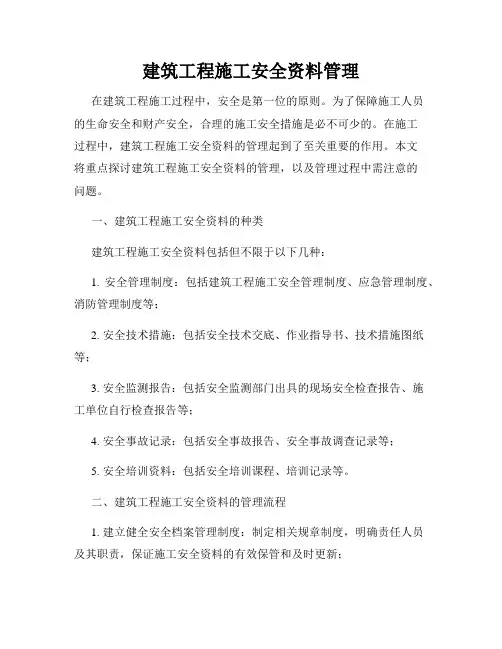 建筑工程施工安全资料管理

在建筑工程施工过程中，安全是第一位的原则。为了保障施工人员的生命安全和财产安全，合理的施工安全措施是必不可少的。在施工过程中，建筑工程施工安全资料的管理起到了至关重要的作用。本文将重点探讨建筑工程施工安全资料的管理，以及管理过程中需注意的问题。

一、建筑工程施工安全资料的种类

建筑工程施工安全资料包括但不限于以下几种：

1. 安全管理制度：包括建筑工程施工安全管理制度、应急管理制度、消防管理制度等；

2. 安全技术措施：包括安全技术交底、作业指导书、技术措施图纸等；

3. 安全监测报告：包括安全监测部门出具的现场安全检查报告、施工单位自行检查报告等；

4. 安全事故记录：包括安全事故报告、安全事故调查记录等；

5. 安全培训资料：包括安全培训课程、培训记录等。

二、建筑工程施工安全资料的管理流程

1. 建立健全安全档案管理制度：制定相关规章制度，明确责任人员及其职责，保证施工安全资料的有效保管和及时更新；